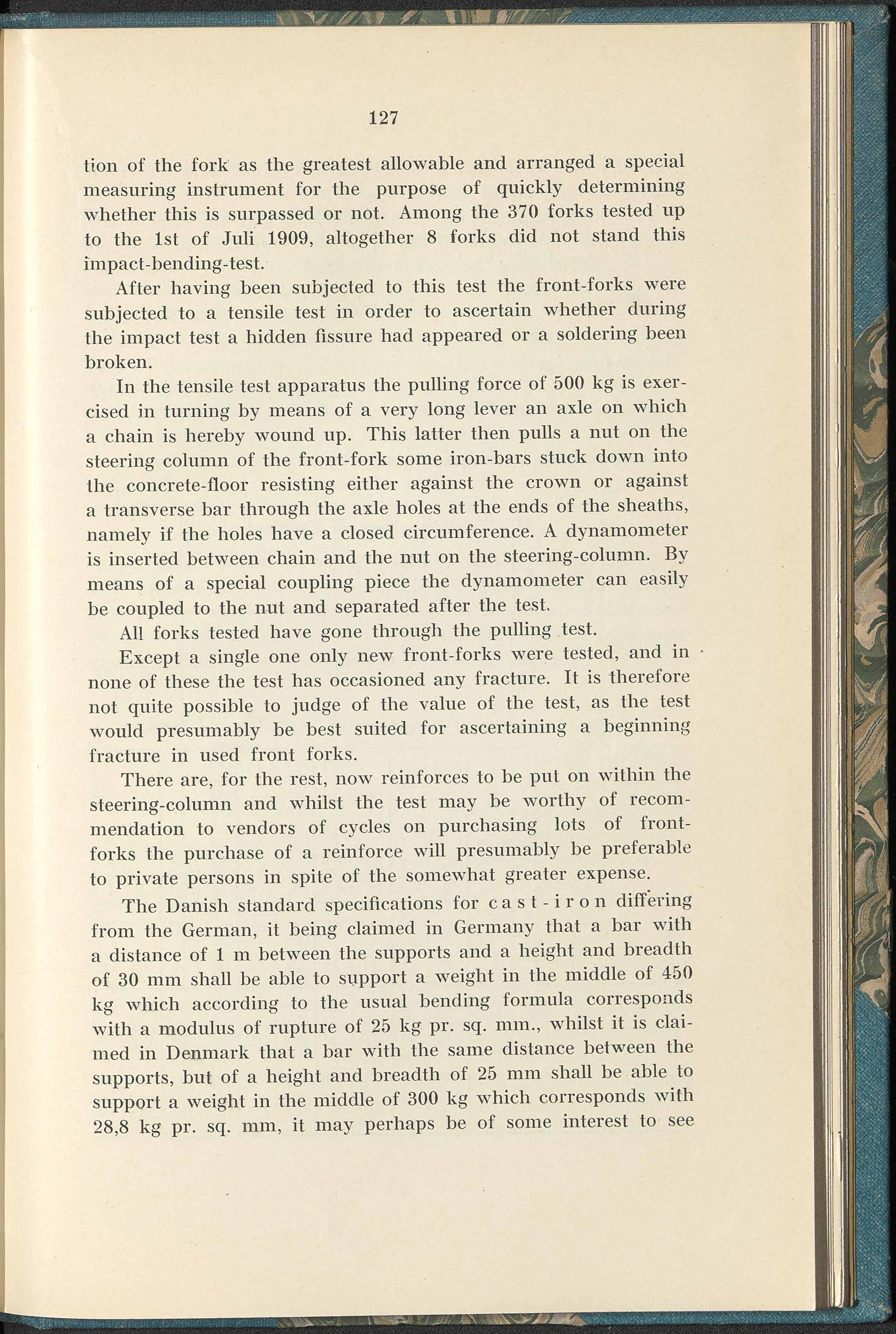 127

tion of the fork as the greatest allowable and arranged a special measuring instrument for the purpose of quickly determining whether this is surpassed or not. Among the 370 forks tested up to the 1st of Juli 1909, altogether 8 forks did not stand this impact-bending-test.

After having been subjected to this test the front-forks were subjected to a tensile test in order to ascertain whether during the impact test a hidden fissure had appeared or a soldering been broken.

In the tensile test apparatus the pulling force of 500 kg is exercised in turning by means of a very long lever an axle on which a chain is hereby wound up. This latter then pulls a nut on the steering column of the front-fork some iron-bars stuck down into the concrete-floor resisting either against the crown or against a transverse bar through the axle holes at the ends of the sheaths, namely if the holes have a closed circumference. A dynamometer is inserted between chain and the nut on the steering-column. By means of a special coupling piece the dynamometer can easily be coupled to the nut and separated after the test.

All forks tested have gone through the pulling test.

Except a single one only new front-forks were tested, and in none of these the test has occasioned any fracture. It is therefore not quite possible to judge of the value of the test, as the test would presumably be best suited for ascertaining a beginning fracture in used front forks.

There are, for the rest, now reinforces to be put on within the steering-column and whilst the test may be worthy of recommendation to vendors of cycles on purchasing lots of front-forks the purchase of a reinforce will presumably be preferable to private persons in spite of the somewhat greater expense.

The Danish standard specifications for cast-iron differing from the German, it being claimed in Germany that a bar with a distance of 1 m between the supports and a height and breadth of 30 mm shall be able to support a weight in the middle of 450 kg which according to the usual bending formula corresponds with a modulus of rupture of 25 kg pr. sq. mm., whilst it is claimed in Denmark that a bar with the same distance between the supports, but of a height and breadth of 25 mm shall be able to support a weight in the middle of 300 kg which corresponds with 28,8 kg pr. sq. mm, it may perhaps be of some interest to see